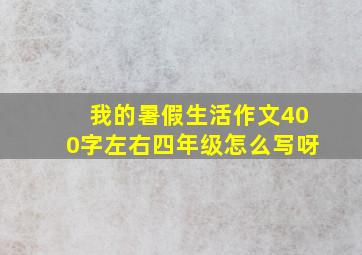 我的暑假生活作文400字左右四年级怎么写呀